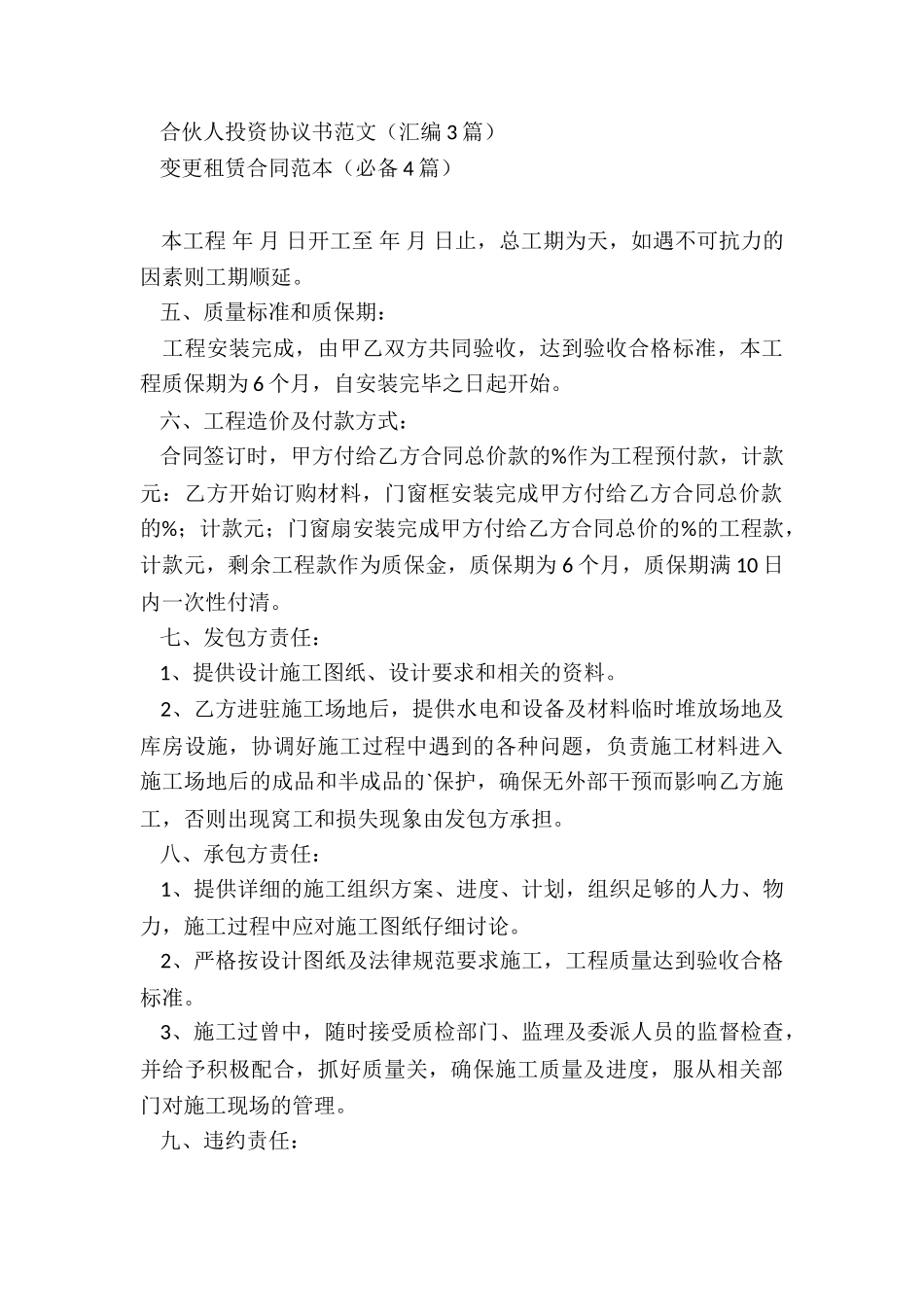 合伙人投资协议书范文（汇编3篇）
变更租赁合同范本（必备4篇）

本工程 年 月 日开工至 年 月 日止，总工期为天，如遇不可抗力的因素则工期顺延。

五、质量标准和质保期：

工程安装完成，由甲乙双方共同验收，达到验收合格标准，本工程质保期为6个月，自安装完毕之日起开始。

六、工程造价及付款方式：

合同签订时，甲方付给乙方合同总价款的%作为工程预付款，计款元：乙方开始订购材料，门窗框安装完成甲方付给乙方合同总价款的%；计款元；门窗扇安装完成甲方付给乙方合同总价的%的工程款，计款元，剩余工程款作为质保金，质保期为6个月，质保期满10日内一次性付清。

七、发包方责任：

1、提供设计施工图纸、设计要求和相关的资料。

2、乙方进驻施工场地后，提供水电和设备及材料临时堆放场地及库房设施，协调好施工过程中遇到的各种问题，负责施工材料进入施工场地后的成品和半成品的`保护，确保无外部干预而影响乙方施工，否则出现窝工和损失现象由发包方承担。

八、承包方责任：

1、提供详细的施工组织方案、进度、计划，组织足够的人力、物力，施工过程中应对施工图纸仔细讨论。

2、严格按设计图纸及法律规范要求施工，工程质量达到验收合格标准。

3、施工过曾中，随时接受质检部门、监理及委派人员的监督检查，并给予积极配合，抓好质量关，确保施工质量及进度，服从相关部门对施工现场的管理。

九、违约责任：